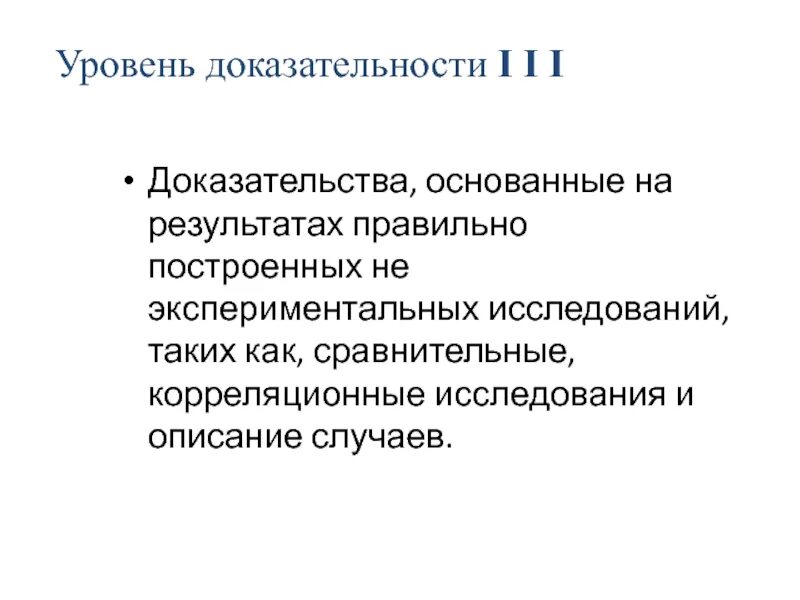 Уровень доказательности I I I

• Доказательства, основанные на результатах правильно построенных не экспериментальных исследований, таких как, сравнительные, корреляционные исследования и описание случаев.